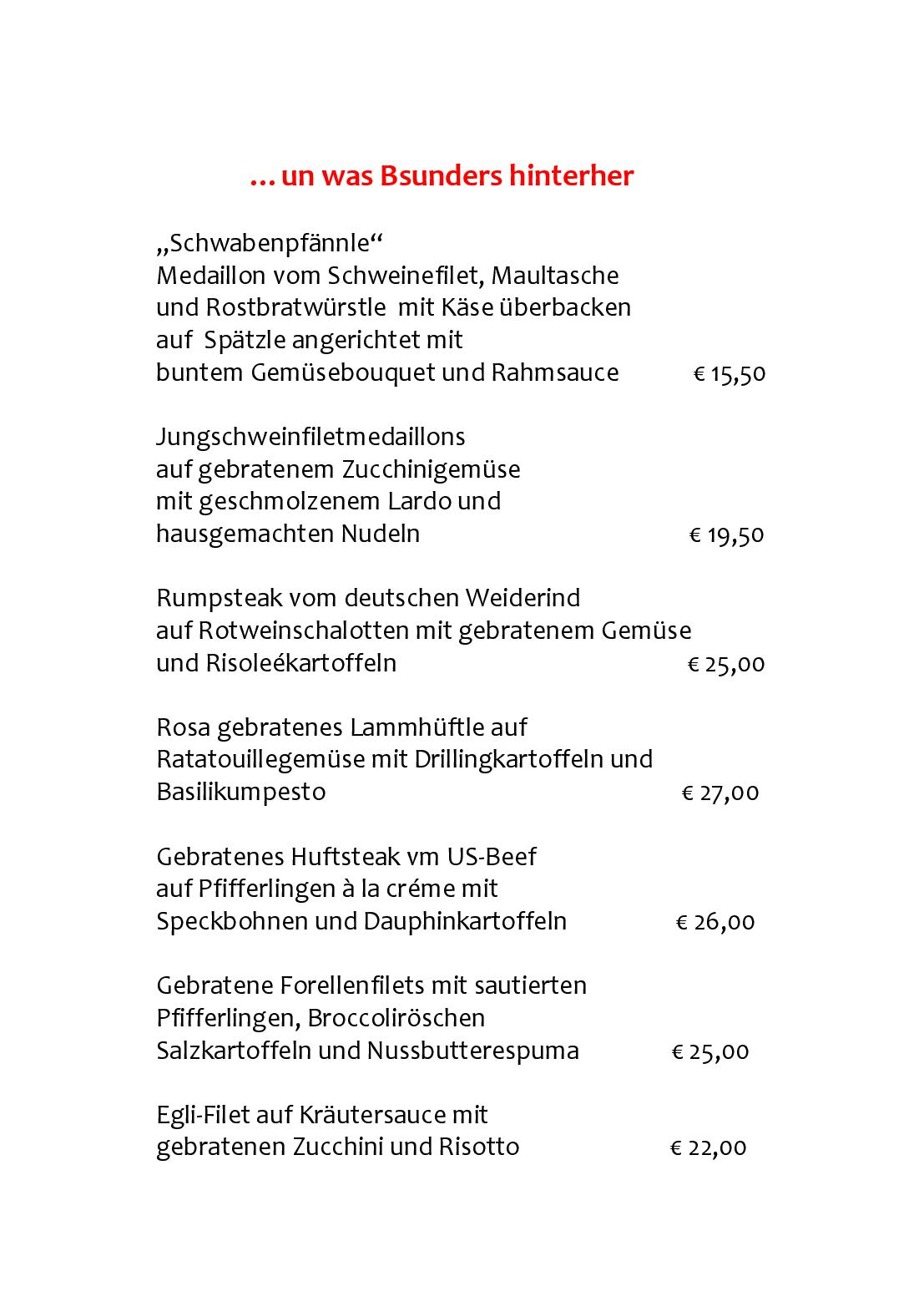 … un was Bsunders hinterher

„Schwabenpfännle“
Medaillon vom Schweinefilet, Maultasche und Rostbratwürstle mit Käse überbacken auf Spätzle angerichtet mit buntem Gemüsebouquet und Rahmsauce € 15,50

Jungschweinfiletmedaillons auf gebratenem Zucchinigemüse mit geschmolzenem Lardo und hausgemachten Nudeln € 19,50

Rumpsteak vom deutschen Weiderind auf Rotweinschalotten mit gebratenem Gemüse und Risoleékartoffeln € 25,00

Rosa gebratenes Lammhüftle auf Ratatouillegemüse mit Drillingkartoffeln und Basilikumpesto € 27,00

Gebratenes Huftsteak vm US-Beef auf Pfifferlingen à la créme mit Speckbohnen und Dauphinkartoffeln € 26,00

Gebratene Forellenfilets mit sautierten Pfifferlingen, Broccoliröschen Salzkartoffeln und Nussbutterespuma € 25,00

Egli-Filet auf Kräutersauce mit gebratenen Zucchini und Risotto € 22,00